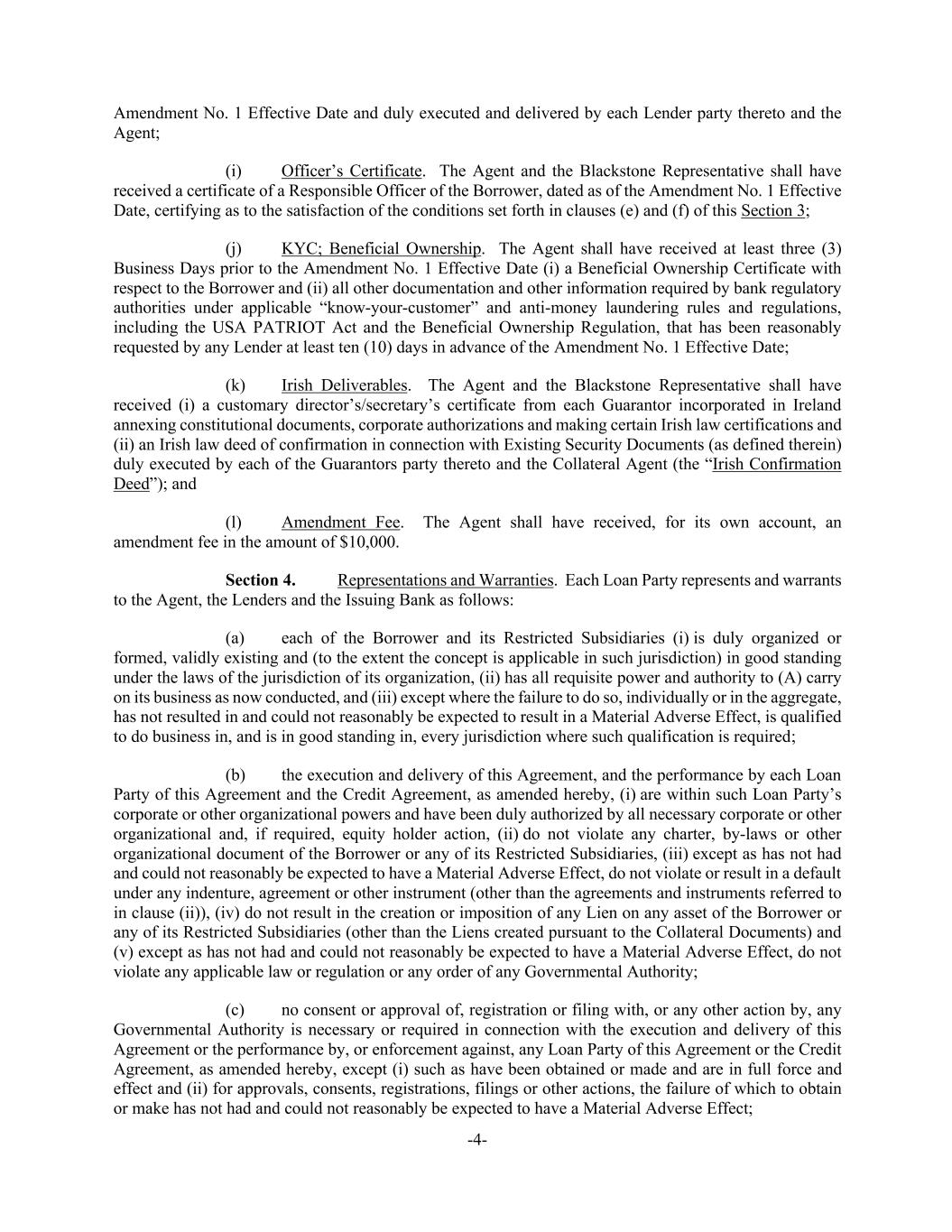 Amendment No. 1 Effective Date and duly executed and delivered by each Lender party thereto and the Agent;

(i) Officer's Certificate. The Agent and the Blackstone Representative shall have received a certificate of a Responsible Officer of the Borrower, dated as of the Amendment No. 1 Effective Date, certifying as to the satisfaction of the conditions set forth in clauses (e) and (f) of this Section 3;

(j) KYC; Beneficial Ownership. The Agent shall have received at least three (3) Business Days prior to the Amendment No. 1 Effective Date (i) a Beneficial Ownership Certificate with respect to the Borrower and (ii) all other documentation and other information required by bank regulatory authorities under applicable "know-your-customer" and anti-money laundering rules and regulations, including the USA PATRIOT Act and the Beneficial Ownership Regulation, that has been reasonably requested by any Lender at least ten (10) days in advance of the Amendment No. 1 Effective Date;

(k) Irish Deliverables. The Agent and the Blackstone Representative shall have received (i) a customary director's/secretary's certificate from each Guarantor incorporated in Ireland annexing constitutional documents, corporate authorizations and making certain Irish law certifications and (ii) an Irish law deed of confirmation in connection with Existing Security Documents (as defined therein) duly executed by each of the Guarantors party thereto and the Collateral Agent (the "Irish Confirmation Deed"); and

(l) Amendment Fee. The Agent shall have received, for its own account, an amendment fee in the amount of $10,000.

Section 4. Representations and Warranties. Each Loan Party represents and warrants to the Agent, the Lenders and the Issuing Bank as follows:

(a) each of the Borrower and its Restricted Subsidiaries (i) is duly organized or formed, validly existing and (to the extent the concept is applicable in such jurisdiction) in good standing under the laws of the jurisdiction of its organization, (ii) has all requisite power and authority to (A) carry on its business as now conducted, and (iii) except where the failure to do so, individually or in the aggregate, has not resulted in and could not reasonably be expected to result in a Material Adverse Effect, is qualified to do business in, and is in good standing in, every jurisdiction where such qualification is required;

(b) the execution and delivery of this Agreement, and the performance by each Loan Party of this Agreement and the Credit Agreement, as amended hereby, (i) are within such Loan Party's corporate or other organizational powers and have been duly authorized by all necessary corporate or other organizational and, if required, equity holder action, (ii) do not violate any charter, by-laws or other organizational document of the Borrower or any of its Restricted Subsidiaries, (iii) except as has not had and could not reasonably be expected to have a Material Adverse Effect, do not violate or result in a default under any indenture, agreement or other instrument (other than the agreements and instruments referred to in clause (ii)), (iv) do not result in the creation or imposition of any Lien on any asset of the Borrower or any of its Restricted Subsidiaries (other than the Liens created pursuant to the Collateral Documents) and (v) except as has not had and could not reasonably be expected to have a Material Adverse Effect, do not violate any applicable law or regulation or any order of any Governmental Authority;

(c) no consent or approval of, registration or filing with, or any other action by, any Governmental Authority is necessary or required in connection with the execution and delivery of this Agreement or the performance by, or enforcement against, any Loan Party of this Agreement or the Credit Agreement, as amended hereby, except (i) such as have been obtained or made and are in full force and effect and (ii) for approvals, consents, registrations, filings or other actions, the failure of which to obtain or make has not had and could not reasonably be expected to have a Material Adverse Effect;

-4-